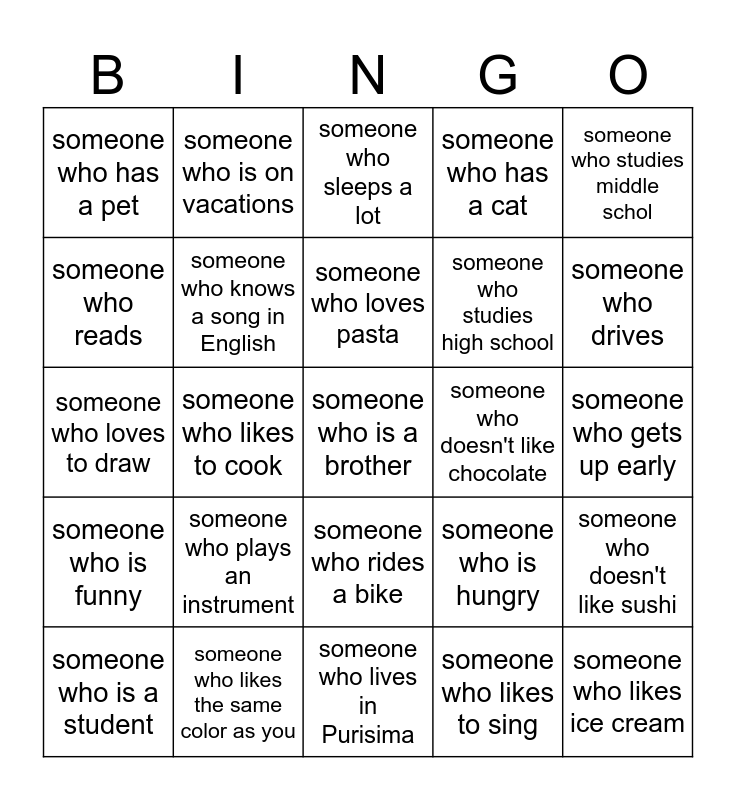 | B | I | N | G | O |
|---|---|---|---|---|
| someone who has a pet | someone who is on vacations | someone who sleeps a lot | someone who has a cat | someone who studies middle schol |
| someone who reads | someone who knows a song in English | someone who loves pasta | someone who studies high school | someone who drives |
| someone who loves to draw | someone who likes to cook | someone who is a brother | someone who doesn't like chocolate | someone who gets up early |
| someone who is funny | someone who plays an instrument | someone who rides a bike | someone who is hungry | someone who doesn't like sushi |
| someone who is a student | someone who likes the same color as you | someone who lives in Purisima | someone who likes to sing | someone who likes ice cream |